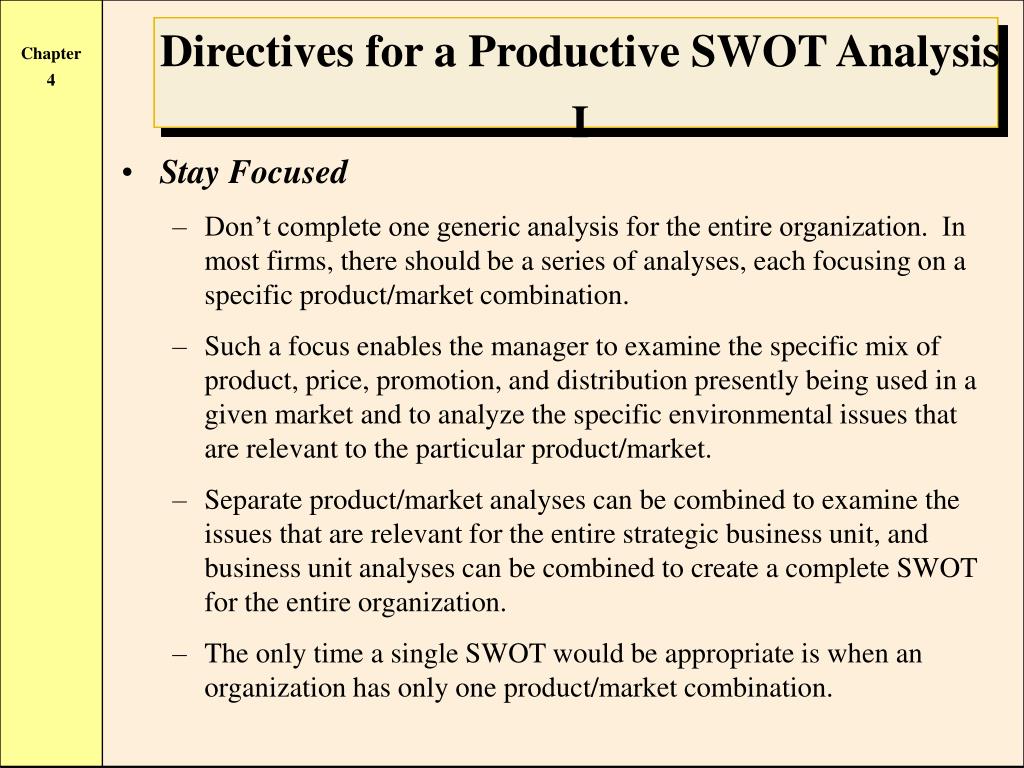 Chapter
4

Directives for a Productive SWOT Analysis I

• Stay Focused

– Don’t complete one generic analysis for the entire organization. In most firms, there should be a series of analyses, each focusing on a specific product/market combination.

– Such a focus enables the manager to examine the specific mix of product, price, promotion, and distribution presently being used in a given market and to analyze the specific environmental issues that are relevant to the particular product/market.

– Separate product/market analyses can be combined to examine the issues that are relevant for the entire strategic business unit, and business unit analyses can be combined to create a complete SWOT for the entire organization.

– The only time a single SWOT would be appropriate is when an organization has only one product/market combination.